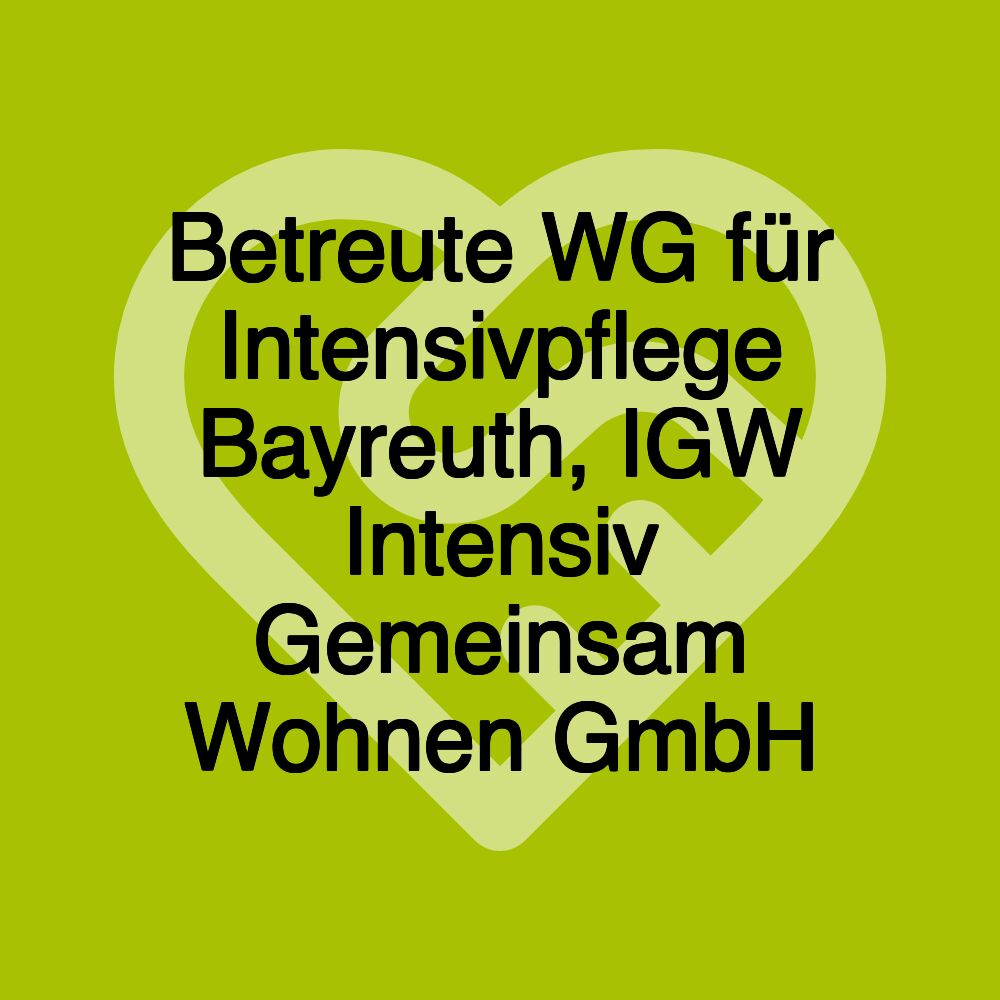 Betreute WG für Intensivpflege Bayreuth, IGW Intensiv Gemeinsam Wohnen GmbH